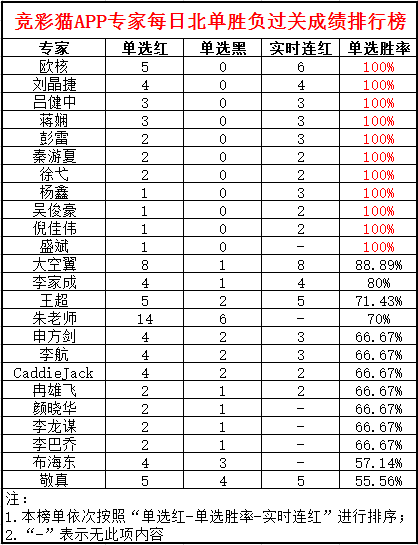 竞彩猫APP专家每日北单胜负过关成绩排行榜

| 专家 | 单选红 | 单选黑 | 实时连红 | 单选胜率 |
|---|---|---|---|---|
| 欧核 | 5 | 0 | 6 | 100% |
| 刘晶捷 | 4 | 0 | 4 | 100% |
| 吕健中 | 3 | 0 | 3 | 100% |
| 蒋娴 | 3 | 0 | 3 | 100% |
| 彭雷 | 2 | 0 | 3 | 100% |
| 秦游夏 | 2 | 0 | 2 | 100% |
| 徐弋 | 2 | 0 | 2 | 100% |
| 杨鑫 | 1 | 0 | 3 | 100% |
| 吴俊豪 | 1 | 0 | 2 | 100% |
| 倪佳伟 | 1 | 0 | 2 | 100% |
| 盛斌 | 1 | 0 | - | 100% |
| 大空翼 | 8 | 1 | 8 | 88.89% |
| 李家成 | 4 | 1 | 4 | 80% |
| 王超 | 5 | 2 | 5 | 71.43% |
| 朱老师 | 14 | 6 | - | 70% |
| 申方剑 | 4 | 2 | 3 | 66.67% |
| 李航 | 4 | 2 | 3 | 66.67% |
| CaddieJack | 4 | 2 | 2 | 66.67% |
| 冉雄飞 | 2 | 1 | 2 | 66.67% |
| 颜晓华 | 2 | 1 | - | 66.67% |
| 李龙谋 | 2 | 1 | - | 66.67% |
| 李巴乔 | 2 | 1 | - | 66.67% |
| 布海东 | 4 | 3 | - | 57.14% |
| 敬真 | 5 | 4 | 5 | 55.56% |

注：
1.本榜单依次按照“单选红-单选胜率-实时连红”进行排序；
2.“-”表示无此项内容